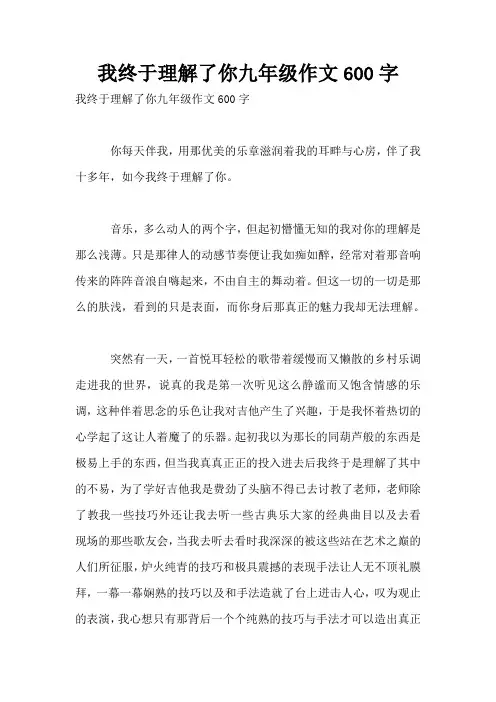 我终于理解了你九年级作文600字

我终于理解了你九年级作文600字

你每天伴我，用那优美的乐章滋润着我的耳畔与心房，伴了我十多年，如今我终于理解了你。

音乐，多么动人的两个字，但起初懵懂无知的我对你的理解是那么浅薄。只是那律人的动感节奏便让我如痴如醉，经常对着那音响传来的阵阵音浪自嗨起来，不由自主的舞动着。但这一切的一切是那么的肤浅，看到的只是表面，而你身后那真正的魅力我却无法理解。

突然有一天，一首悦耳轻松的歌带着缓慢而又懒散的乡村乐调走进我的世界，说真的我是第一次听见这么静谧而又饱含情感的乐调，这种伴着思念的乐色让我对吉他产生了兴趣，于是我怀着热切的心学起了这让人着魔了的乐器。起初我以为那长的同葫芦般的东西是极易上手的东西，但当我真真正正的投入进去后我终于是理解了其中的不易，为了学好吉他我是费劲了头脑不得已去讨教了老师，老师除了教我一些技巧外还让我去听一些古典乐大家的经典曲目以及去看现场的那些歌友会，当我去听去看时我深深的被这些站在艺术之巅的人们所征服，炉火纯青的技巧和极具震撼的表现手法让人无不顶礼膜拜，一幕一幕娴熟的技巧以及和手法造就了台上进击人心，叹为观止的表演，我心想只有那背后一个个纯熟的技巧与手法才可以造出真正